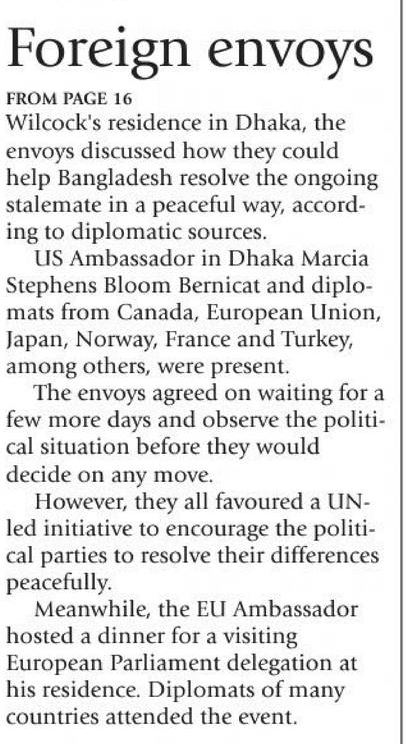 Foreign envoys

FROM PAGE 16
Wilcock's residence in Dhaka, the envoys discussed how they could help Bangladesh resolve the ongoing stalemate in a peaceful way, according to diplomatic sources.

US Ambassador in Dhaka Marcia Stephens Bloom Bernicat and diplomats from Canada, European Union, Japan, Norway, France and Turkey, among others, were present.

The envoys agreed on waiting for a few more days and observe the political situation before they would decide on any move.

However, they all favoured a UN-led initiative to encourage the political parties to resolve their differences peacefully.

Meanwhile, the EU Ambassador hosted a dinner for a visiting European Parliament delegation at his residence. Diplomats of many countries attended the event.